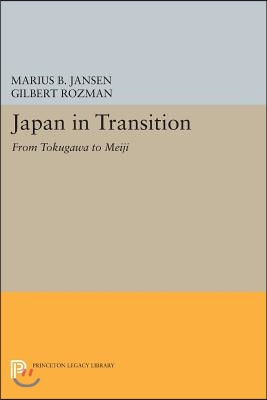 MARIUS B. JANSEN
GILBERT ROZMAN

Japan in Transition
From Tokugawa to Meiji

PRINCETON LEGACY LIBRARY